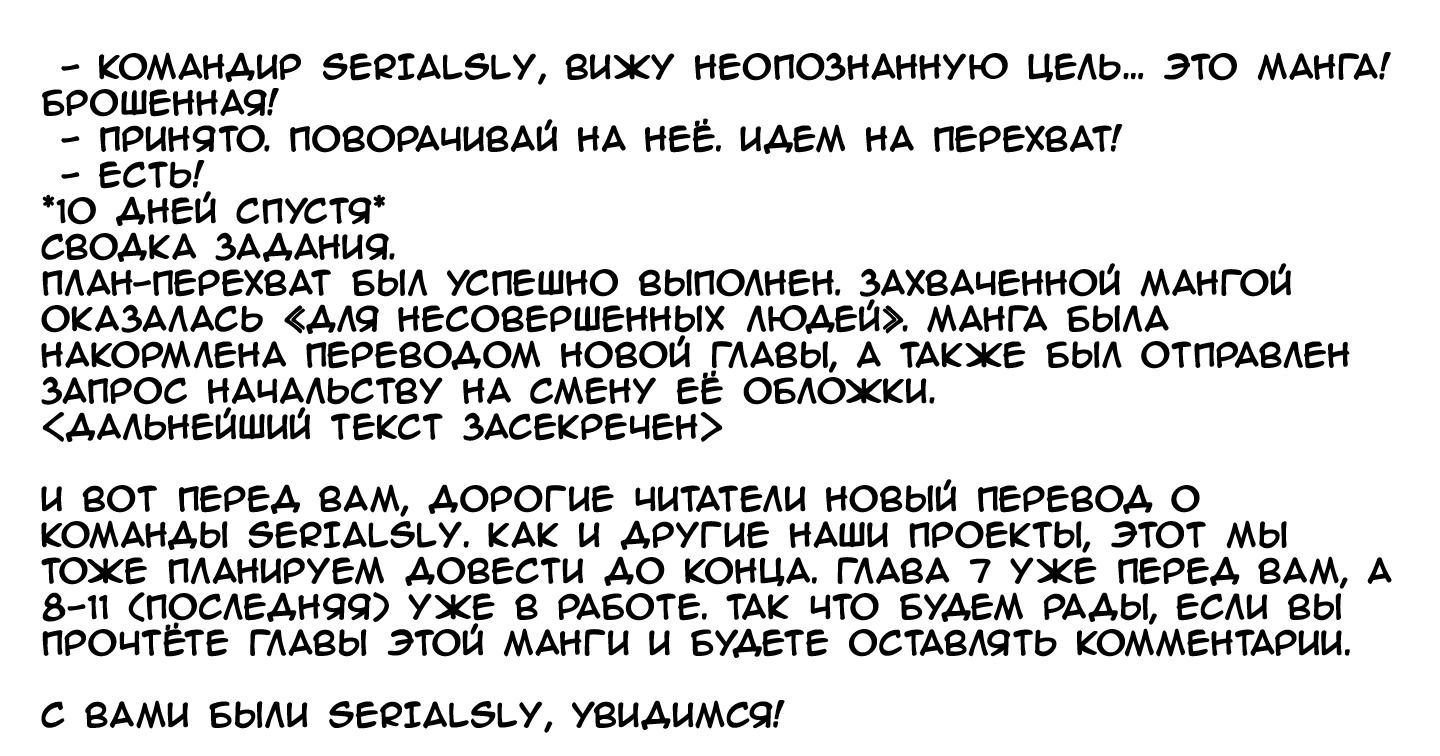 - КОМАНДИР SERIALSLY, ВИЖУ НЕОПОЗНАННУЮ ЦЕЛЬ... ЭТО МАНГА! БРОШЕННАЯ!
- ПРИНЯТО. ПОВОРАЧИВАЙ НА НЕЁ. ИДЕМ НА ПЕРЕХВАТ!
- ЕСТЬ!
*10 ДНЕЙ СПУСТЯ*
СВОДКА ЗАДАНИЯ.
ПЛАН-ПЕРЕХВАТ БЫЛ УСПЕШНО ВЫПОЛНЕН. ЗАХВАЧЕННОЙ МАНГОЙ ОКАЗАЛАСЬ «ДЛЯ НЕСОВЕРШЕННЫХ ЛЮДЕЙ». МАНГА БЫЛА НАКОРМЛЕНА ПЕРЕВОДОМ НОВОЙ ГЛАВЫ, А ТАКЖЕ БЫЛ ОТПРАВЛЕН ЗАПРОС НАЧАЛЬСТВУ НА СМЕНУ ЕЁ ОБЛОЖКИ.
<ДАЛЬНЕЙШИЙ ТЕКСТ ЗАСЕКРЕЧЕН>

И ВОТ ПЕРЕД ВАМ, ДОРОГИЕ ЧИТАТЕЛИ НОВЫЙ ПЕРЕВОД О КОМАНДЫ SERIALSLY. КАК И ДРУГИЕ НАШИ ПРОЕКТЫ, ЭТОТ МЫ ТОЖЕ ПЛАНИРУЕМ ДОВЕСТИ ДО КОНЦА. ГЛАВА 7 УЖЕ ПЕРЕД ВАМ, А 8-11 (ПОСЛЕДНЯЯ) УЖЕ В РАБОТЕ. ТАК ЧТО БУДЕМ РАДЫ, ЕСЛИ ВЫ ПРОЧТЁТЕ ГЛАВЫ ЭТОЙ МАНГИ И БУДЕТЕ ОСТАВЛЯТЬ КОММЕНТАРИИ.

С ВАМИ БЫЛИ SERIALSLY, УВИДИМСЯ!